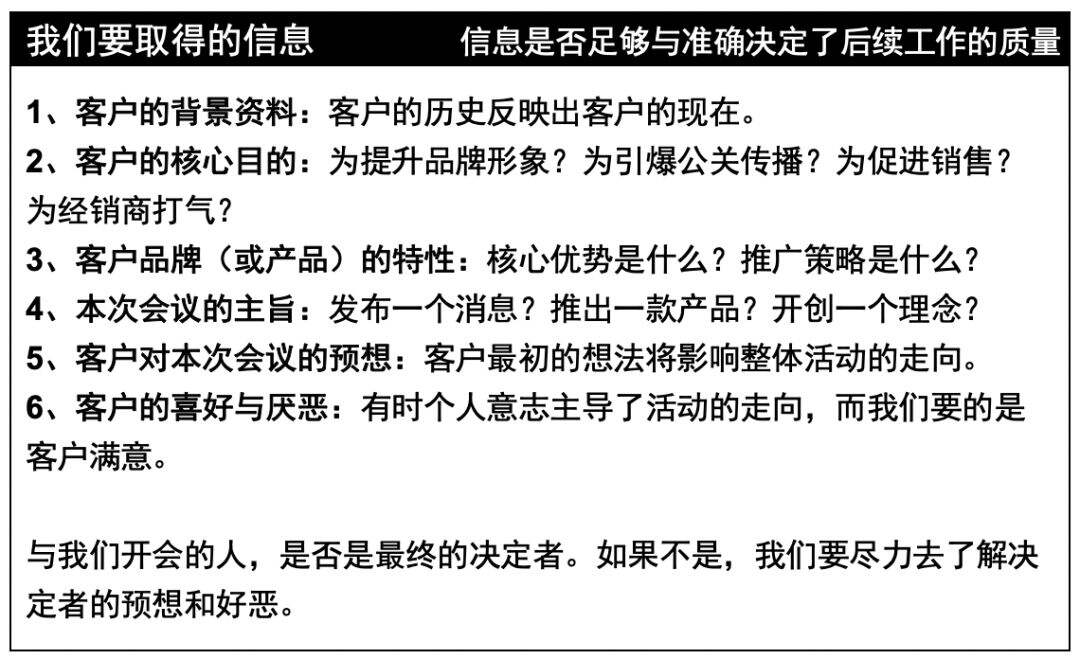 我们要取得的信息　　信息是否足够与准确决定了后续工作的质量

1、客户的背景资料：客户的历史反映出客户的现在。
2、客户的核心目的：为提升品牌形象？为引爆公关传播？为促进销售？为经销商打气？
3、客户品牌（或产品）的特性：核心优势是什么？推广策略是什么？
4、本次会议的主旨：发布一个消息？推出一款产品？开创一个理念？
5、客户对本次会议的预想：客户最初的想法将影响整体活动的走向。
6、客户的喜好与厌恶：有时个人意志主导了活动的走向，而我们要的是客户满意。

与我们开会的人，是否是最终的决定者。如果不是，我们要尽力去了解决定者的预想和好恶。